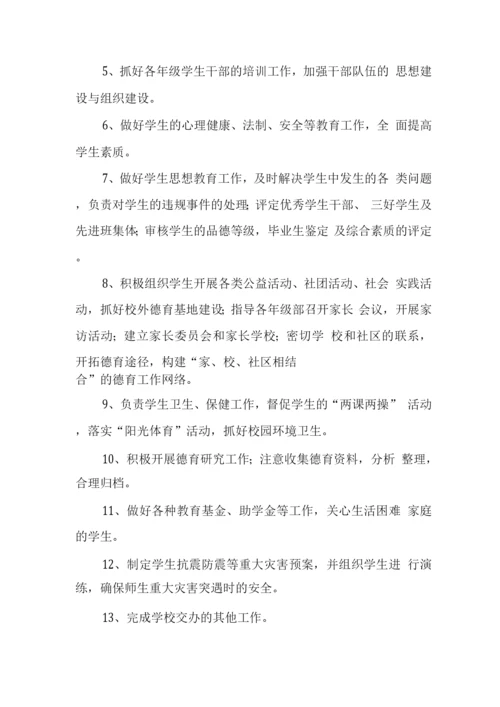 5、抓好各年级学生干部的培训工作，加强干部队伍的 思想建设与组织建设。

6、做好学生的心理健康、法制、安全等教育工作，全 面提高学生素质。

7、做好学生思想教育工作，及时解决学生中发生的各 类问题，负责对学生的违规事件的处理；评定优秀学生干部、 三好学生及先进班集体；审核学生的品德等级，毕业生鉴定 及综合素质的评定。

8、积极组织学生开展各类公益活动、社团活动、社会 实践活动，抓好校外德育基地建设；指导各年级部召开家长 会议，开展家访活动；建立家长委员会和家长学校；密切学 校和社区的联系，开拓德育途径，构建“家、校、社区相结合”的德育工作网络。

9、负责学生卫生、保健工作，督促学生的“两课两操” 活动，落实“阳光体育”活动，抓好校园环境卫生。

10、积极开展德育研究工作；注意收集德育资料，分析 整理，合理归档。

11、做好各种教育基金、助学金等工作，关心生活困难 家庭的学生。

12、制定学生抗震防震等重大灾害预案，并组织学生进 行演练，确保师生重大灾害突遇时的安全。

13、完成学校交办的其他工作。